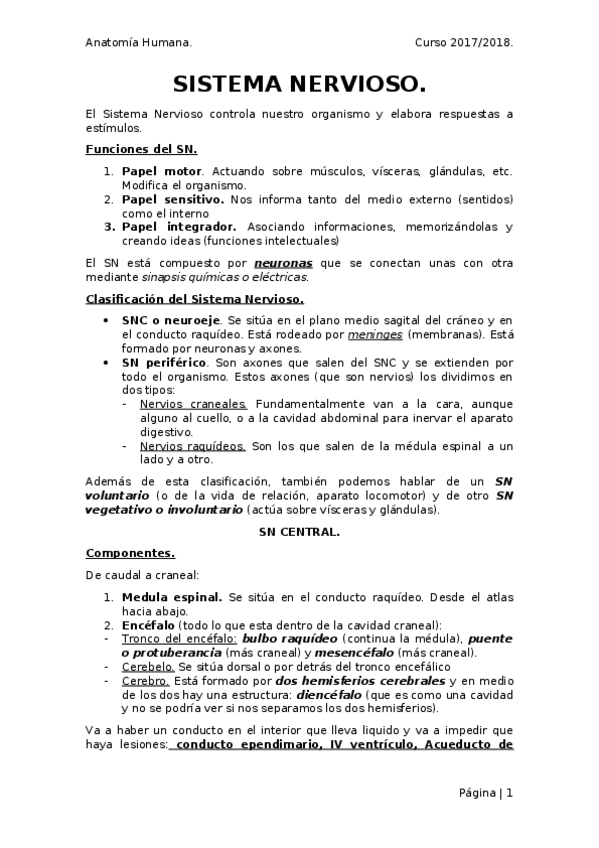 Anatomía Humana. Curso 2017/2018.

SISTEMA NERVIOSO.

El Sistema Nervioso controla nuestro organismo y elabora respuestas a estímulos.

Funciones del SN.

1. Papel motor. Actuando sobre músculos, vísceras, glándulas, etc. Modifica el organismo.
2. Papel sensitivo. Nos informa tanto del medio externo (sentidos) como el interno
3. Papel integrador. Asociando informaciones, memorizándolas y creando ideas (funciones intelectuales)

El SN está compuesto por neuronas que se conectan unas con otra mediante sinapsis químicas o eléctricas.

Clasificación del Sistema Nervioso.

• SNC o neuroeje. Se sitúa en el plano medio sagital del cráneo y en el conducto raquídeo. Está rodeado por meninges (membranas). Está formado por neuronas y axones.
• SN periférico. Son axones que salen del SNC y se extienden por todo el organismo. Estos axones (que son nervios) los dividimos en dos tipos:
- Nervios craneales. Fundamentalmente van a la cara, aunque alguno al cuello, o a la cavidad abdominal para inervar el aparato digestivo.
- Nervios raquídeos. Son los que salen de la médula espinal a un lado y a otro.

Además de esta clasificación, también podemos hablar de un SN voluntario (o de la vida de relación, aparato locomotor) y de otro SN vegetativo o involuntario (actúa sobre vísceras y glándulas).

SN CENTRAL.

Componentes.

De caudal a craneal:

1. Medula espinal. Se sitúa en el conducto raquídeo. Desde el atlas hacia abajo.
2. Encéfalo (todo lo que esta dentro de la cavidad craneal):
- Tronco del encéfalo: bulbo raquídeo (continua la médula), puente o protuberancia (más craneal) y mesencéfalo (más craneal).
- Cerebelo. Se sitúa dorsal o por detrás del tronco encefálico
- Cerebro. Está formado por dos hemisferios cerebrales y en medio de los dos hay una estructura: diencéfalo (que es como una cavidad y no se podría ver si nos separamos los dos hemisferios).

Va a haber un conducto en el interior que lleva liquido y va a impedir que haya lesiones: conducto ependimario, IV ventrículo, Acueducto de

Página | 1